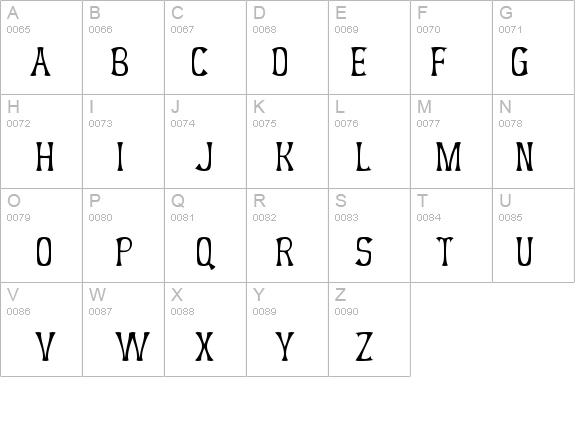 | A 0065 A | B 0066 B | C 0067 C | D 0068 D | E 0069 E | F 0070 F | G 0071 G |
|---|---|---|---|---|---|---|
| H 0072 H | I 0073 I | J 0074 J | K 0075 K | L 0076 L | M 0077 M | N 0078 N |
| O 0079 O | P 0080 P | Q 0081 Q | R 0082 R | S 0083 S | T 0084 T | U 0085 U |
| V 0086 V | W 0087 W | X 0088 X | Y 0089 Y | Z 0090 Z | | |